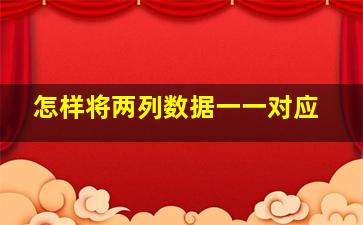 怎样将两列数据一一对应